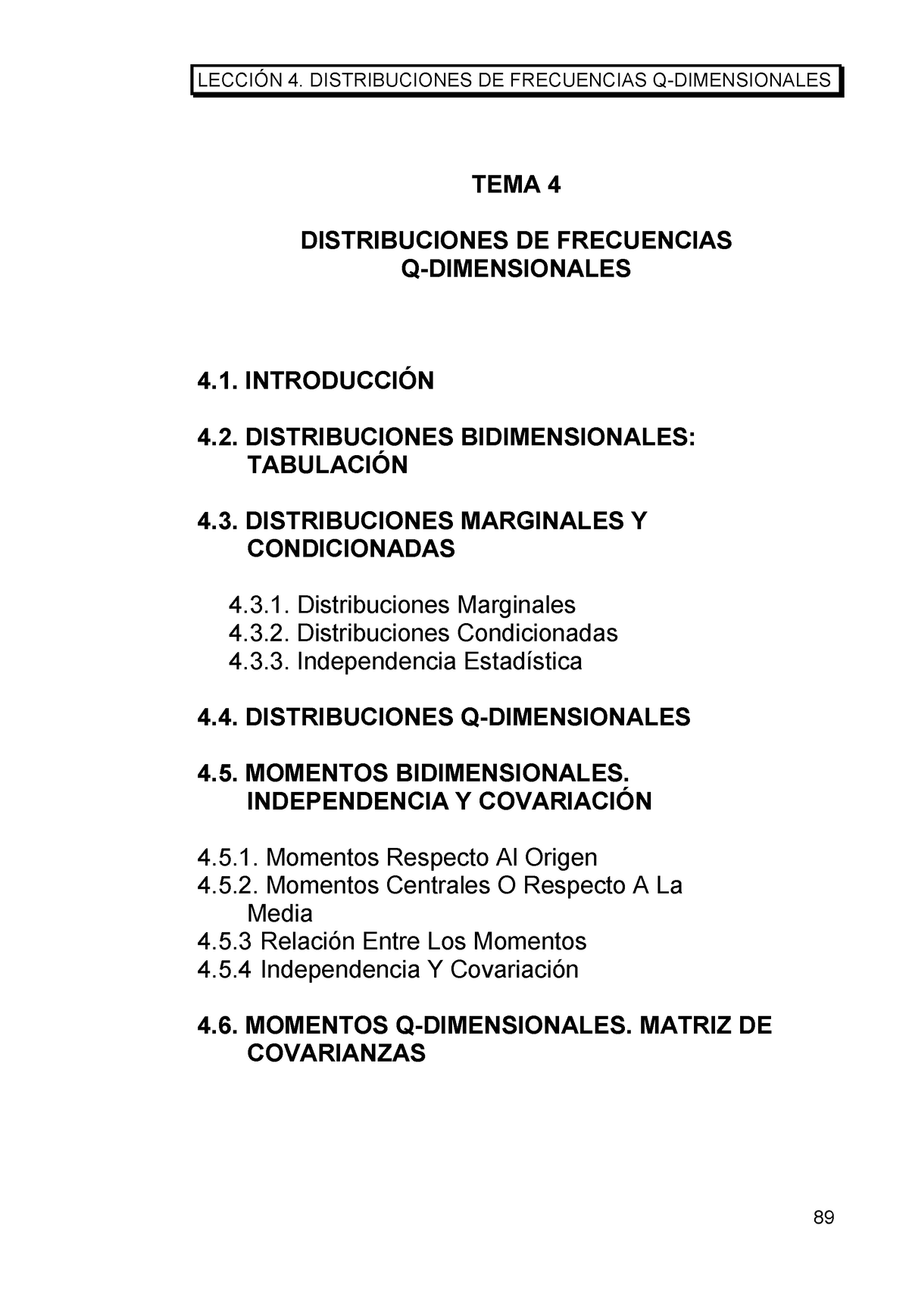 LECCIÓN 4. DISTRIBUCIONES DE FRECUENCIAS Q-DIMENSIONALES

TEMA 4

DISTRIBUCIONES DE FRECUENCIAS Q-DIMENSIONALES

4.1. INTRODUCCIÓN

4.2. DISTRIBUCIONES BIDIMENSIONALES: TABULACIÓN

4.3. DISTRIBUCIONES MARGINALES Y CONDICIONADAS

4.3.1. Distribuciones Marginales
4.3.2. Distribuciones Condicionadas
4.3.3. Independencia Estadística

4.4. DISTRIBUCIONES Q-DIMENSIONALES

4.5. MOMENTOS BIDIMENSIONALES. INDEPENDENCIA Y COVARIACIÓN

4.5.1. Momentos Respecto Al Origen
4.5.2. Momentos Centrales O Respecto A La Media
4.5.3 Relación Entre Los Momentos
4.5.4 Independencia Y Covariación

4.6. MOMENTOS Q-DIMENSIONALES. MATRIZ DE COVARIANZAS

89